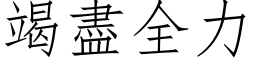 竭盡全力